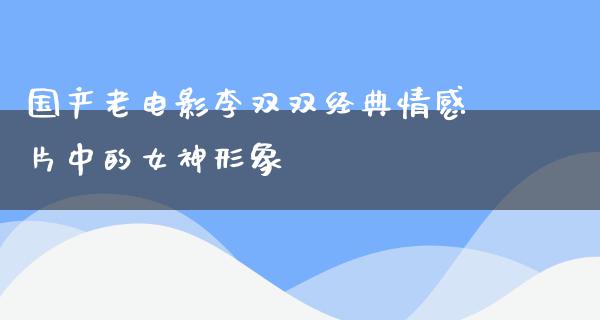 国产老电影李双双经典情感片中的女神形象